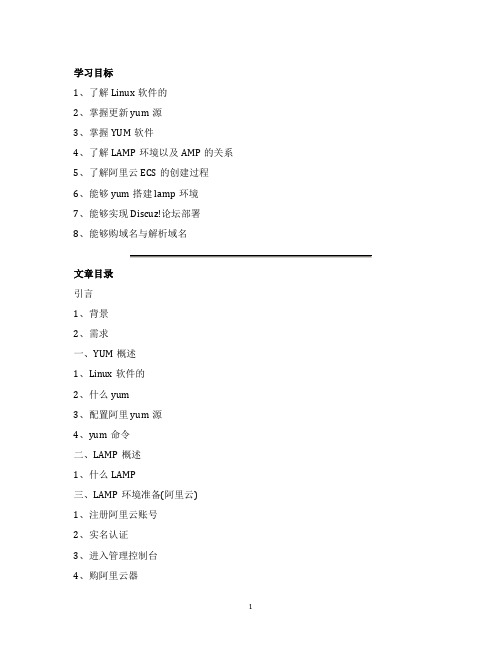 学习目标

1、了解 Linux 软件的

2、掌握更新 yum 源

3、掌握 YUM 软件

4、了解 LAMP 环境以及 AMP 的关系

5、了解阿里云 ECS 的创建过程

6、能够 yum 搭建 lamp 环境

7、能够实现 Discuz!论坛部署

8、能够购域名与解析域名

文章目录

引言

1、背景

2、需求

一、YUM 概述

1、Linux 软件的

2、什么 yum

3、配置阿里 yum 源

4、yum 命令

二、LAMP 概述

1、什么 LAMP

三、LAMP 环境准备(阿里云)

1、注册阿里云账号

2、实名认证

3、进入管理控制台

4、购阿里云器

1